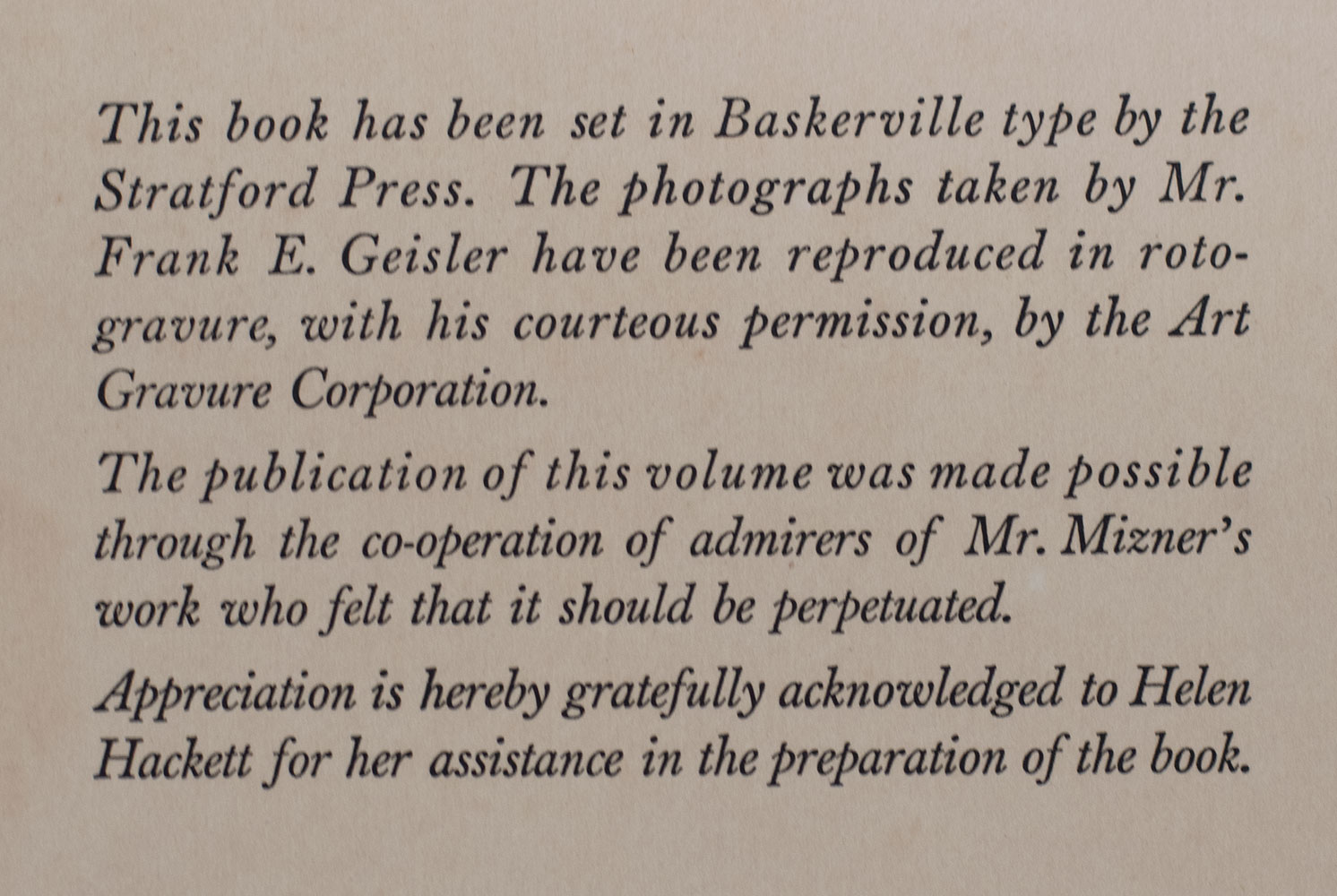 This book has been set in Baskerville type by the Stratford Press. The photographs taken by Mr. Frank E. Geisler have been reproduced in rotogravure, with his courteous permission, by the Art Gravure Corporation.

The publication of this volume was made possible through the co-operation of admirers of Mr. Mizner's work who felt that it should be perpetuated.

Appreciation is hereby gratefully acknowledged to Helen Hackett for her assistance in the preparation of the book.